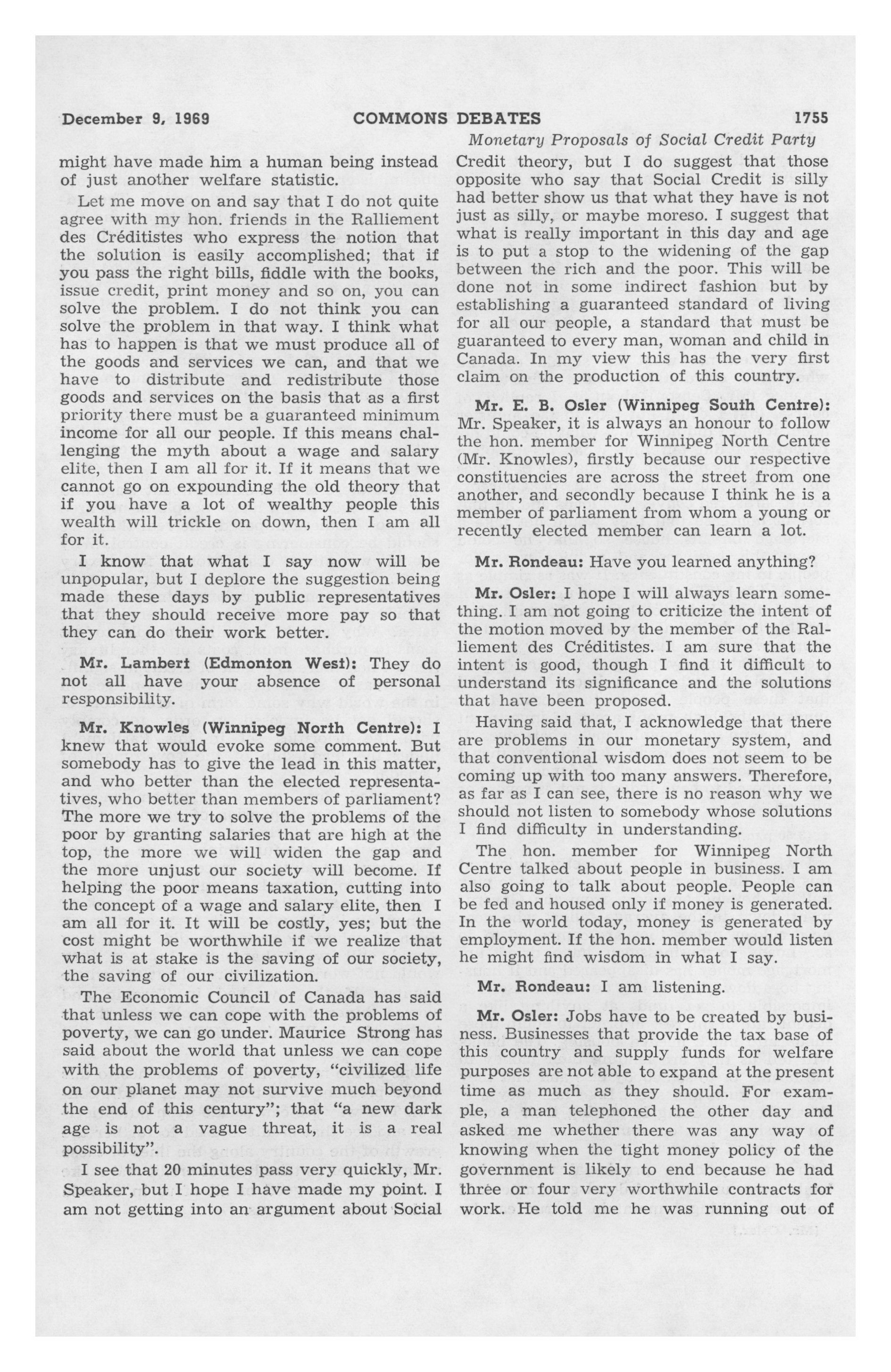 December 9, 1969 COMMONS DEBATES 1755

Monetary Proposals of Social Credit Party

might have made him a human being instead of just another welfare statistic.

Let me move on and say that I do not quite agree with my hon. friends in the Ralliement des Créditistes who express the notion that the solution is easily accomplished; that if you pass the right bills, fiddle with the books, issue credit, print money and so on, you can solve the problem. I do not think you can solve the problem in that way. I think what has to happen is that we must produce all of the goods and services we can, and that we have to distribute and redistribute those goods and services on the basis that as a first priority there must be a guaranteed minimum income for all our people. If this means challenging the myth about a wage and salary elite, then I am all for it. If it means that we cannot go on expounding the old theory that if you have a lot of wealthy people this wealth will trickle on down, then I am all for it.

I know that what I say now will be unpopular, but I deplore the suggestion being made these days by public representatives that they should receive more pay so that they can do their work better.

Mr. Lambert (Edmonton West): They do not all have your absence of personal responsibility.

Mr. Knowles (Winnipeg North Centre): I knew that would evoke some comment. But somebody has to give the lead in this matter, and who better than the elected representatives, who better than members of parliament? The more we try to solve the problems of the poor by granting salaries that are high at the top, the more we will widen the gap and the more unjust our society will become. If helping the poor means taxation, cutting into the concept of a wage and salary elite, then I am all for it. It will be costly, yes; but the cost might be worthwhile if we realize that what is at stake is the saving of our society, the saving of our civilization.

The Economic Council of Canada has said that unless we can cope with the problems of poverty, we can go under. Maurice Strong has said about the world that unless we can cope with the problems of poverty, "civilized life on our planet may not survive much beyond the end of this century"; that "a new dark age is not a vague threat, it is a real possibility".

I see that 20 minutes pass very quickly, Mr. Speaker, but I hope I have made my point. I am not getting into an argument about Social Credit theory, but I do suggest that those opposite who say that Social Credit is silly had better show us that what they have is not just as silly, or maybe moreso. I suggest that what is really important in this day and age is to put a stop to the widening of the gap between the rich and the poor. This will be done not in some indirect fashion but by establishing a guaranteed standard of living for all our people, a standard that must be guaranteed to every man, woman and child in Canada. In my view this has the very first claim on the production of this country.

Mr. E. B. Osler (Winnipeg South Centre): Mr. Speaker, it is always an honour to follow the hon. member for Winnipeg North Centre (Mr. Knowles), firstly because our respective constituencies are across the street from one another, and secondly because I think he is a member of parliament from whom a young or recently elected member can learn a lot.

Mr. Rondeau: Have you learned anything?

Mr. Osler: I hope I will always learn something. I am not going to criticize the intent of the motion moved by the member of the Ralliement des Créditistes. I am sure that the intent is good, though I find it difficult to understand its significance and the solutions that have been proposed.

Having said that, I acknowledge that there are problems in our monetary system, and that conventional wisdom does not seem to be coming up with too many answers. Therefore, as far as I can see, there is no reason why we should not listen to somebody whose solutions I find difficulty in understanding.

The hon. member for Winnipeg North Centre talked about people in business. I am also going to talk about people. People can be fed and housed only if money is generated. In the world today, money is generated by employment. If the hon. member would listen he might find wisdom in what I say.

Mr. Rondeau: I am listening.

Mr. Osler: Jobs have to be created by business. Businesses that provide the tax base of this country and supply funds for welfare purposes are not able to expand at the present time as much as they should. For example, a man telephoned the other day and asked me whether there was any way of knowing when the tight money policy of the government is likely to end because he had three or four very worthwhile contracts for work. He told me he was running out of